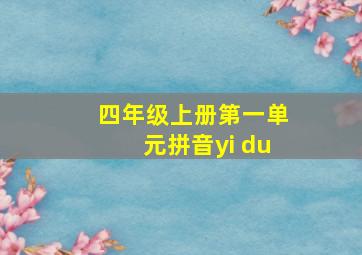 四年级上册第一单元拼音yi du